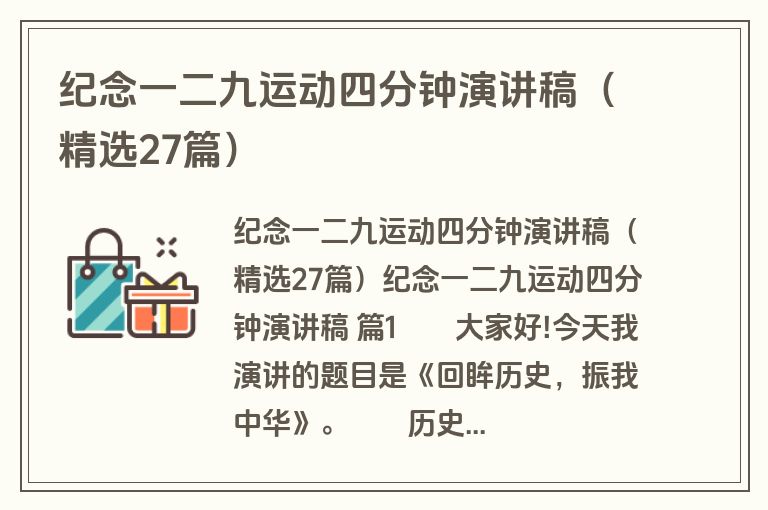 纪念一二九运动四分钟演讲稿（精选27篇）

纪念一二九运动四分钟演讲稿（精选27篇）纪念一二九运动四分钟演讲稿 篇1　　大家好!今天我演讲的题目是《回眸历史，振我中华》。　　历史...